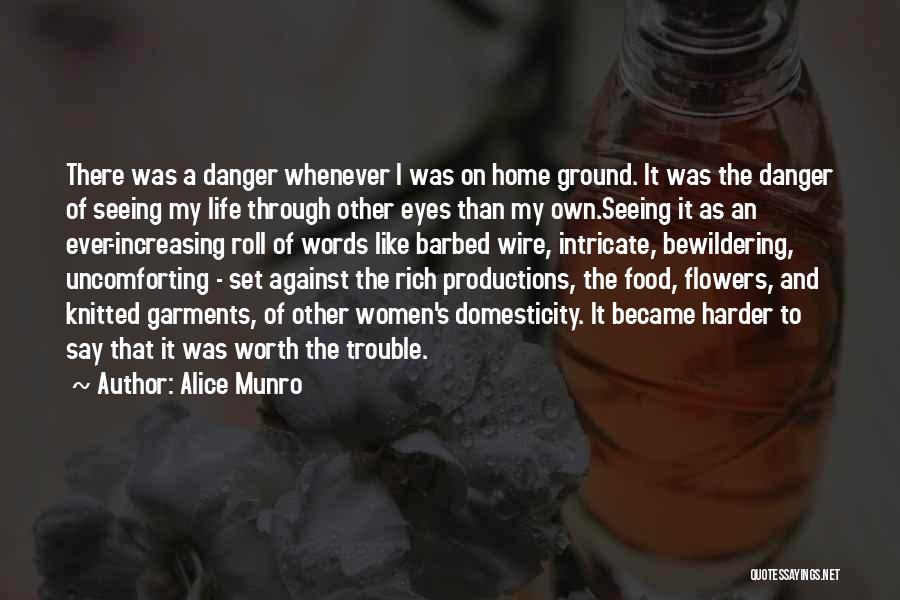 There was a danger whenever I was on home ground. It was the danger of seeing my life through other eyes than my own.Seeing it as an ever-increasing roll of words like barbed wire, intricate, bewildering, uncomforting - set against the rich productions, the food, flowers, and knitted garments, of other women's domesticity. It became harder to say that it was worth the trouble.

~ Author: Alice Munro

QUOTESSAYINGS.NET